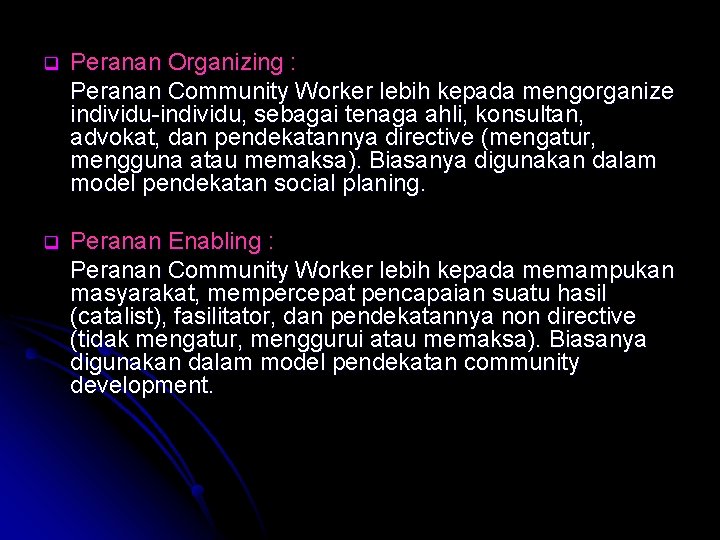 Peranan Organizing :
Peranan Community Worker lebih kepada mengorganize individu-individu, sebagai tenaga ahli, konsultan, advokat, dan pendekatannya directive (mengatur, mengguna atau memaksa). Biasanya digunakan dalam model pendekatan social planing.

Peranan Enabling :
Peranan Community Worker lebih kepada memampukan masyarakat, mempercepat pencapaian suatu hasil (catalist), fasilitator, dan pendekatannya non directive (tidak mengatur, menggurui atau memaksa). Biasanya digunakan dalam model pendekatan community development.